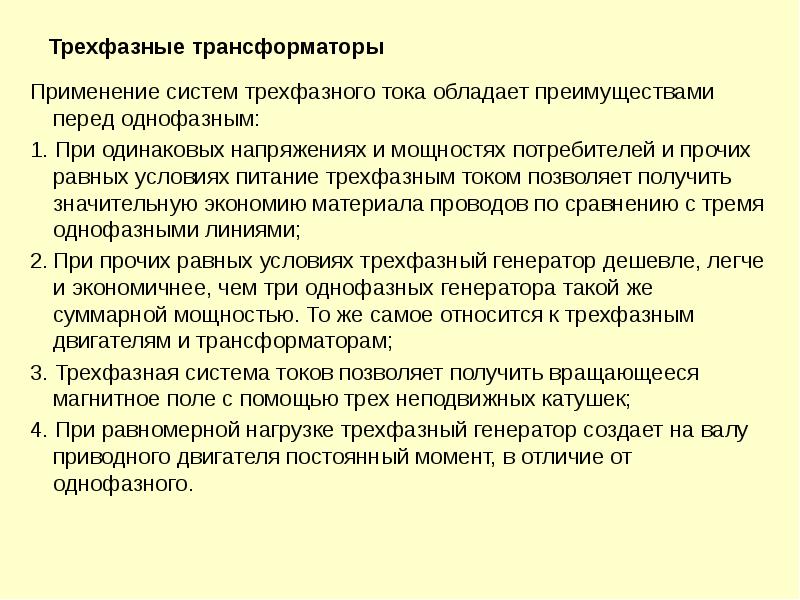 Трехфазные трансформаторы

Применение систем трехфазного тока обладает преимуществами перед однофазным:

1. При одинаковых напряжениях и мощностях потребителей и прочих равных условиях питание трехфазным током позволяет получить значительную экономию материала проводов по сравнению с тремя однофазными линиями;

2. При прочих равных условиях трехфазный генератор дешевле, легче и экономичнее, чем три однофазных генератора такой же суммарной мощностью. То же самое относится к трехфазным двигателям и трансформаторам;

3. Трехфазная система токов позволяет получить вращающееся магнитное поле с помощью трех неподвижных катушек;

4. При равномерной нагрузке трехфазный генератор создает на валу приводного двигателя постоянный момент, в отличие от однофазного.